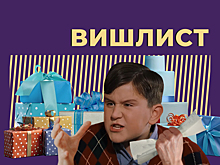 ВИШЛИСТ